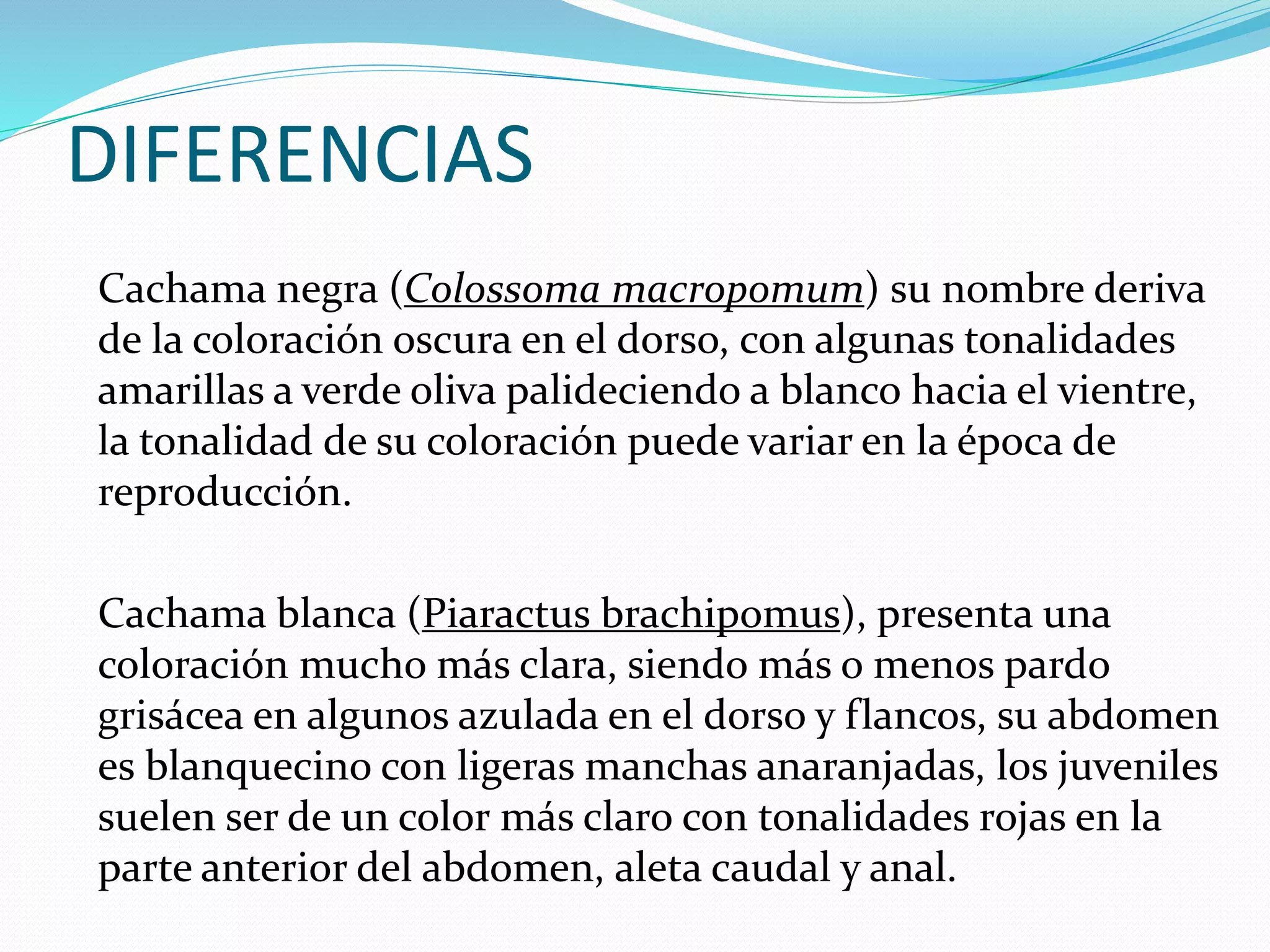 DIFERENCIAS

Cachama negra (Colossoma macropomum) su nombre deriva de la coloración oscura en el dorso, con algunas tonalidades amarillas a verde oliva palideciendo a blanco hacia el vientre, la tonalidad de su coloración puede variar en la época de reproducción.

Cachama blanca (Piaractus brachipomus), presenta una coloración mucho más clara, siendo más o menos pardo grisácea en algunos azulada en el dorso y flancos, su abdomen es blanquecino con ligeras manchas anaranjadas, los juveniles suelen ser de un color más claro con tonalidades rojas en la parte anterior del abdomen, aleta caudal y anal.